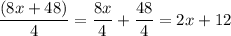 $\frac{(8x+48)}{4} = \frac{8x}{4} + \frac{48}{4} = 2x + 12$